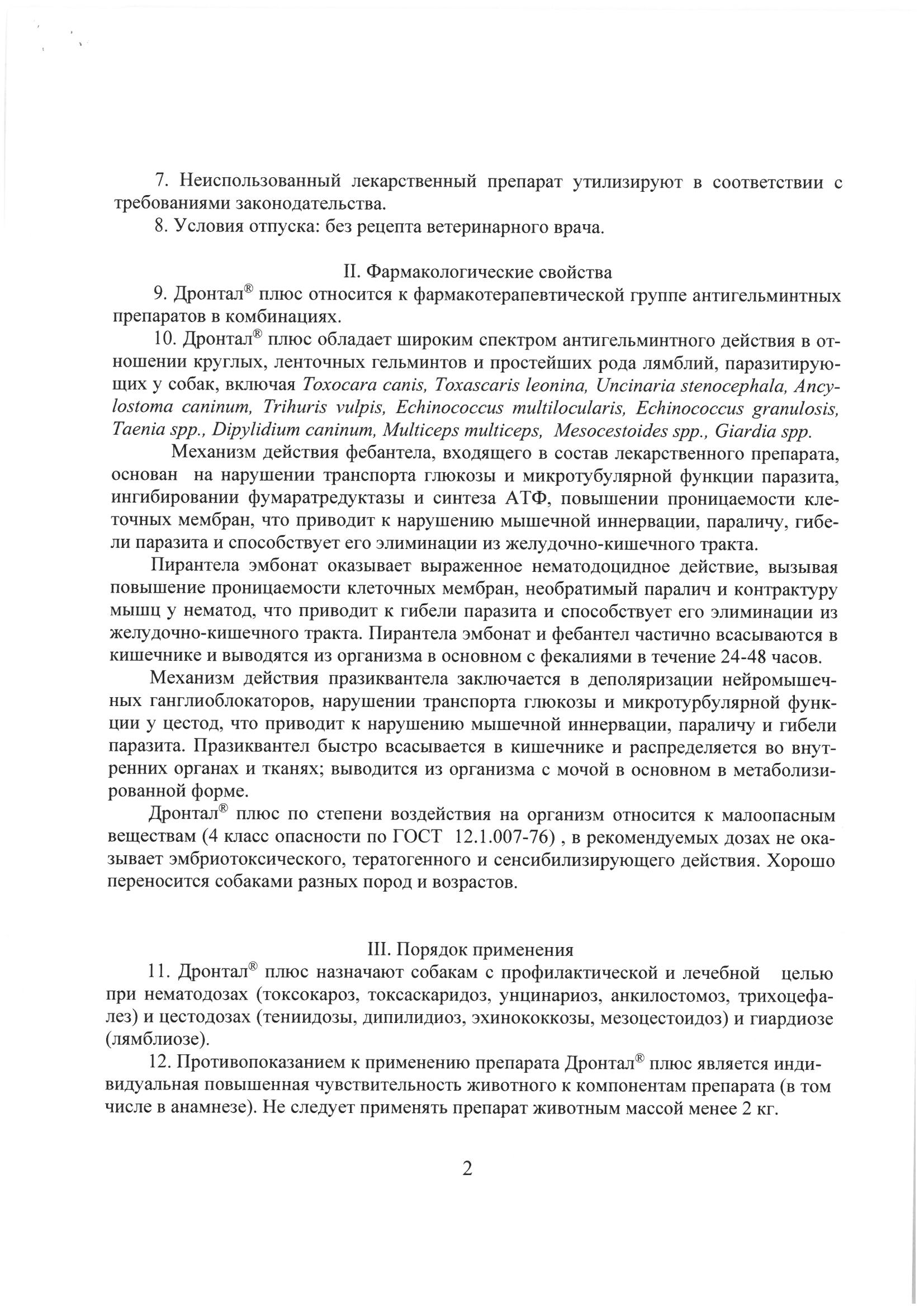 7. Неиспользованный лекарственный препарат утилизируют в соответствии с требованиями законодательства.

8. Условия отпуска: без рецепта ветеринарного врача.

II. Фармакологические свойства

9. Дронтал® плюс относится к фармакотерапевтической группе антигельминтных препаратов в комбинациях.

10. Дронтал® плюс обладает широким спектром антигельминтного действия в отношении круглых, ленточных гельминтов и простейших рода лямблий, паразитирующих у собак, включая Toxocara canis, Toxascaris leonina, Uncinaria stenocephala, Ancylostoma caninum, Trihuris vulpis, Echinococcus multilocularis, Echinococcus granulosis, Taenia spp., Dipylidium caninum, Multiceps multiceps, Mesocestoides spp., Giardia spp.

Механизм действия фебантела, входящего в состав лекарственного препарата, основан на нарушении транспорта глюкозы и микротубулярной функции паразита, ингибировании фумаратредуктазы и синтеза АТФ, повышении проницаемости клеточных мембран, что приводит к нарушению мышечной иннервации, параличу, гибели паразита и способствует его элиминации из желудочно-кишечного тракта.

Пирантела эмбонат оказывает выраженное нематодоцидное действие, вызывая повышение проницаемости клеточных мембран, необратимый паралич и контрактуру мышц у нематод, что приводит к гибели паразита и способствует его элиминации из желудочно-кишечного тракта. Пирантела эмбонат и фебантел частично всасываются в кишечнике и выводятся из организма в основном с фекалиями в течение 24-48 часов.

Механизм действия празиквантела заключается в деполяризации нейромышечных ганглиоблокаторов, нарушении транспорта глюкозы и микротурбулярной функции у цестод, что приводит к нарушению мышечной иннервации, параличу и гибели паразита. Празиквантел быстро всасывается в кишечнике и распределяется во внутренних органах и тканях; выводится из организма с мочой в основном в метаболизированной форме.

Дронтал® плюс по степени воздействия на организм относится к малоопасным веществам (4 класс опасности по ГОСТ 12.1.007-76) , в рекомендуемых дозах не оказывает эмбриотоксического, тератогенного и сенсибилизирующего действия. Хорошо переносится собаками разных пород и возрастов.

III. Порядок применения

11. Дронтал® плюс назначают собакам с профилактической и лечебной целью при нематодозах (токсокароз, токсаскаридоз, унцинариоз, анкилостомоз, трихоцефалез) и цестодозах (тениидозы, дипилидиоз, эхинококкозы, мезоцестоидоз) и гиардиозе (лямблиозе).

12. Противопоказанием к применению препарата Дронтал® плюс является индивидуальная повышенная чувствительность животного к компонентам препарата (в том числе в анамнезе). Не следует применять препарат животным массой менее 2 кг.

2